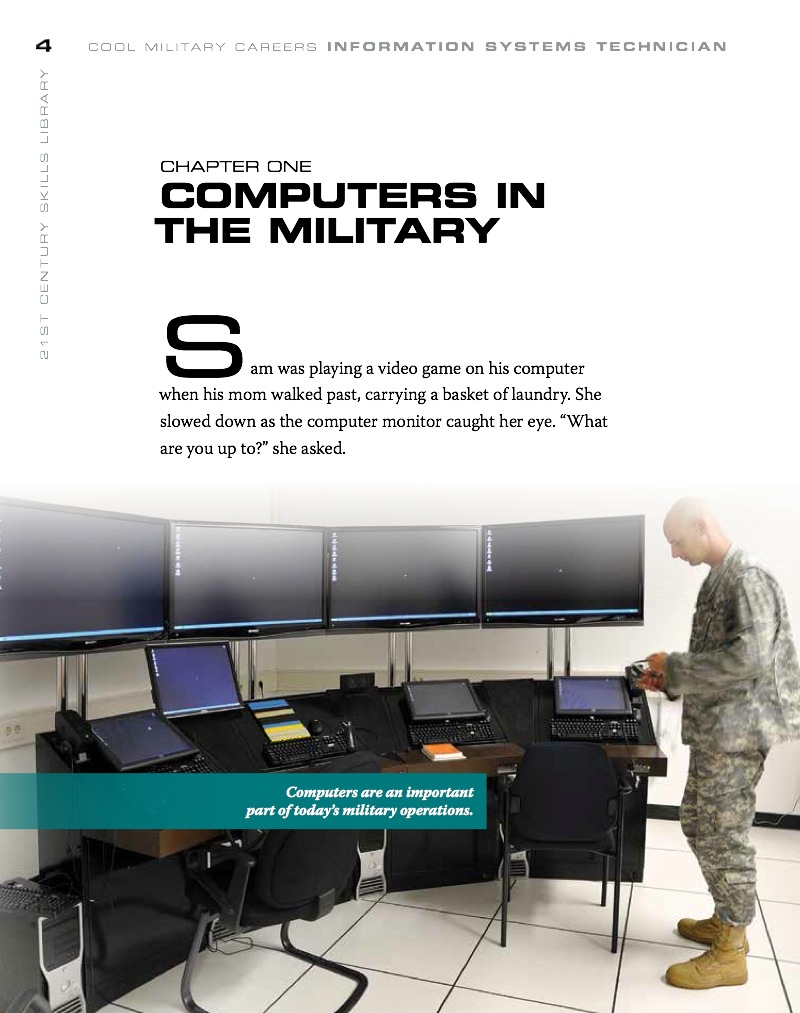 4 COOL MILITARY CAREERS INFORMATION SYSTEMS TECHNICIAN

21ST CENTURY SKILLS LIBRARY

CHAPTER ONE
COMPUTERS IN THE MILITARY

Sam was playing a video game on his computer when his mom walked past, carrying a basket of laundry. She slowed down as the computer monitor caught her eye. “What are you up to?” she asked.

Computers are an important part of today’s military operations.